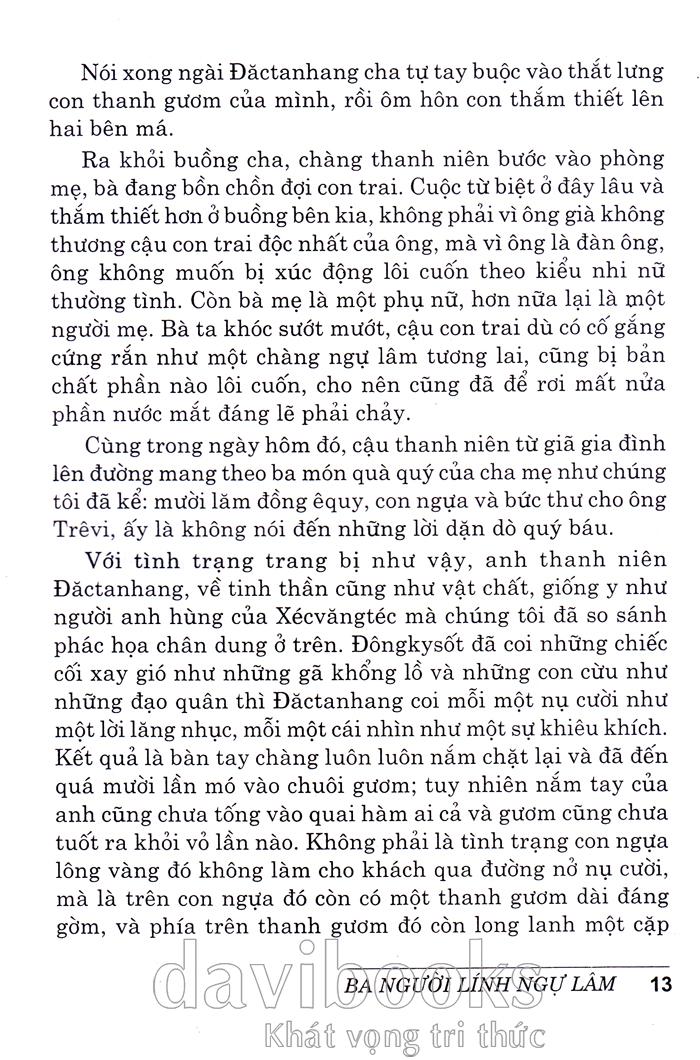 Nói xong ngài Đăctanhang cha tự tay buộc vào thắt lưng con thanh gươm của mình, rồi ôm hôn con thắm thiết lên hai bên má.

Ra khỏi buồng cha, chàng thanh niên bước vào phòng mẹ, bà đang bồn chồn đợi con trai. Cuộc từ biệt ở đây lâu và thắm thiết hơn ở buồng bên kia, không phải vì ông già không thương cậu con trai độc nhất của ông, mà vì ông là đàn ông, ông không muốn bị xúc động lôi cuốn theo kiểu nhi nữ thường tình. Còn bà mẹ là một phụ nữ, hơn nữa lại là một người mẹ. Bà ta khóc sướt mướt, cậu con trai dù có cố gắng cứng rắn như một chàng ngự lâm tương lai, cũng bị bản chất phần nào lôi cuốn, cho nên cũng đã để rơi mất nửa phần nước mắt đáng lẽ phải chảy.

Cùng trong ngày hôm đó, cậu thanh niên từ giã gia đình lên đường mang theo ba món quà quý của cha mẹ như chúng tôi đã kể: mười lăm đồng êquy, con ngựa và bức thư cho ông Trêvi, ấy là không nói đến những lời dặn dò quý báu.

Với tình trạng trang bị như vậy, anh thanh niên Đăctanhang, về tinh thần cũng như vật chất, giống y như người anh hùng của Xécvăngtéc mà chúng tôi đã so sánh phác họa chân dung ở trên. Đôngkysốt đã coi những chiếc cối xay gió như những gã khổng lồ và những con cừu như những đạo quân thì Đăctanhang coi mỗi một nụ cười như một lời lăng nhục, mỗi một cái nhìn như một sự khiêu khích. Kết quả là bàn tay chàng luôn luôn nắm chặt lại và đã đến quá mười lần mó vào chuôi gươm; tuy nhiên nắm tay của anh cũng chưa tống vào quai hàm ai cả và gươm cũng chưa tuốt ra khỏi vỏ lần nào. Không phải là tình trạng con ngựa lông vàng đó không làm cho khách qua đường nở nụ cười, mà là trên con ngựa đó còn có một thanh gươm dài đáng gờm, và phía trên thanh gươm đó còn long lanh một cặp

BA NGƯỜI LÍNH NGỰ LÂM 13

davibooks
Khát vọng tri thức